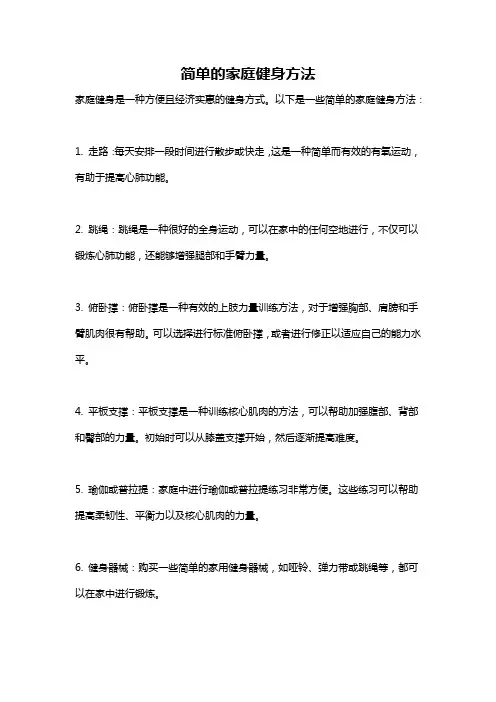 简单的家庭健身方法

家庭健身是一种方便且经济实惠的健身方式。以下是一些简单的家庭健身方法：

1. 走路：每天安排一段时间进行散步或快走，这是一种简单而有效的有氧运动，有助于提高心肺功能。

2. 跳绳：跳绳是一种很好的全身运动，可以在家中的任何空地进行，不仅可以锻炼心肺功能，还能够增强腿部和手臂力量。

3. 俯卧撑：俯卧撑是一种有效的上肢力量训练方法，对于增强胸部、肩膀和手臂肌肉很有帮助。可以选择进行标准俯卧撑，或者进行修正以适应自己的能力水平。

4. 平板支撑：平板支撑是一种训练核心肌肉的方法，可以帮助加强腹部、背部和臀部的力量。初始时可以从膝盖支撑开始，然后逐渐提高难度。

5. 瑜伽或普拉提：家庭中进行瑜伽或普拉提练习非常方便。这些练习可以帮助提高柔韧性、平衡力以及核心肌肉的力量。

6. 健身器械：购买一些简单的家用健身器械，如哑铃、弹力带或跳绳等，都可以在家中进行锻炼。